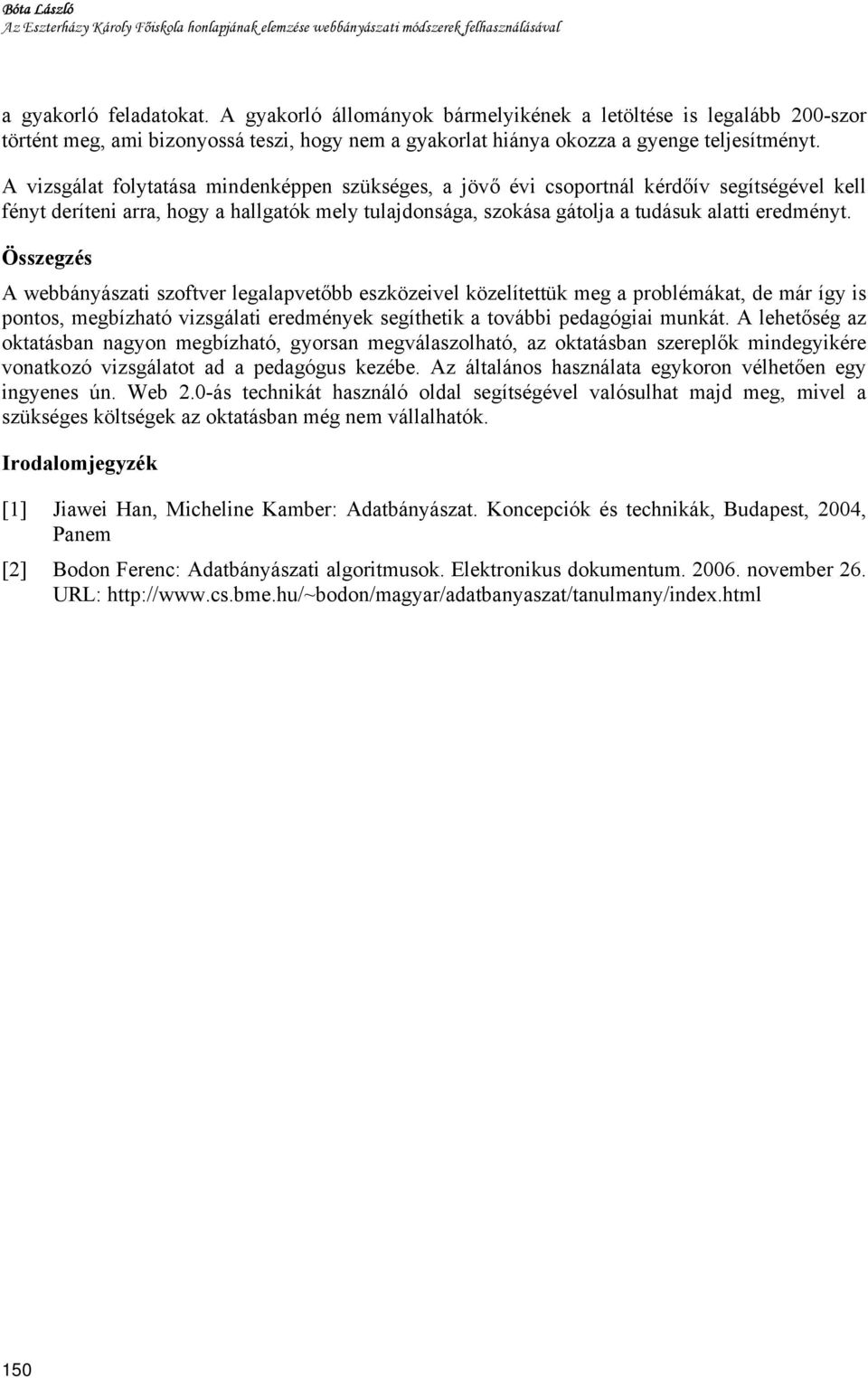 Bóta László
Az Eszterházy Károly Főiskola honlapjának elemzése webbányászati módszerek felhasználásával

a gyakorló feladatokat. A gyakorló állományok bármelyikének a letöltése is legalább 200-szor történt meg, ami bizonyossá teszi, hogy nem a gyakorlat hiánya okozza a gyenge teljesítményt.

A vizsgálat folytatása mindenképpen szükséges, a jövő évi csoportnál kérdőív segítségével kell fényt deríteni arra, hogy a hallgatók mely tulajdonsága, szokása gátolja a tudásuk alatti eredményt.

Összegzés

A webbányászati szoftver legalapvetőbb eszközeivel közelítettük meg a problémákat, de már így is pontos, megbízható vizsgálati eredmények segíthetik a további pedagógiai munkát. A lehetőség az oktatásban nagyon megbízható, gyorsan megválaszolható, az oktatásban szereplők mindegyikére vonatkozó vizsgálatot ad a pedagógus kezébe. Az általános használata egykoron vélhetően egy ingyenes ún. Web 2.0-ás technikát használó oldal segítségével valósulhat majd meg, mivel a szükséges költségek az oktatásban még nem vállalhatók.

Irodalomjegyzék

[1] Jiawei Han, Micheline Kamber: Adatbányászat. Koncepciók és technikák, Budapest, 2004, Panem

[2] Bodon Ferenc: Adatbányászati algoritmusok. Elektronikus dokumentum. 2006. november 26. URL: http://www.cs.bme.hu/~bodon/magyar/adatbanyaszat/tanulmany/index.html

150